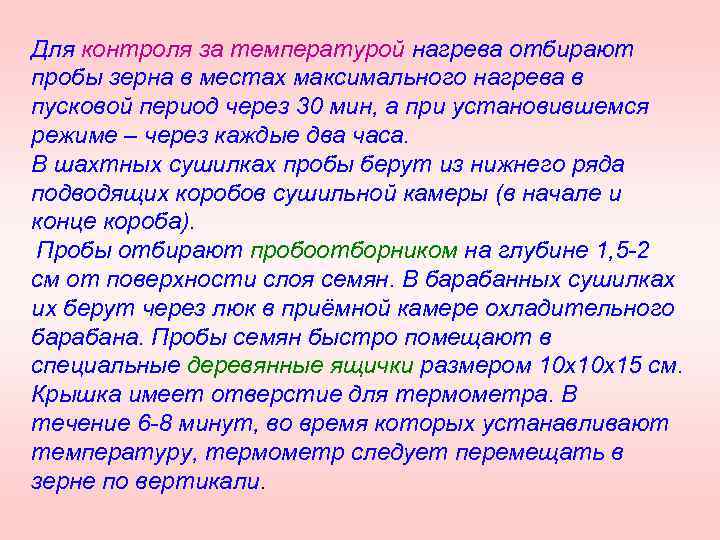 Для контроля за температурой нагрева отбирают пробы зерна в местах максимального нагрева в пусковой период через 30 мин, а при установившемся режиме – через каждые два часа.
В шахтных сушилках пробы берут из нижнего ряда подводящих коробов сушильной камеры (в начале и конце короба).
Пробы отбирают пробоотборником на глубине 1,5-2 см от поверхности слоя семян. В барабанных сушилках их берут через люк в приёмной камере охладительного барабана. Пробы семян быстро помещают в специальные деревянные ящички размером 10х10х15 см. Крышка имеет отверстие для термометра. В течение 6-8 минут, во время которых устанавливают температуру, термометр следует перемещать в зерне по вертикали.